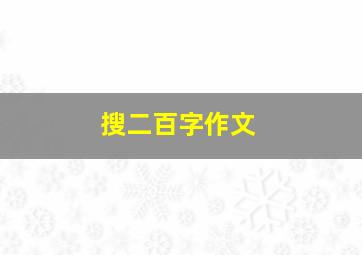 搜二百字作文